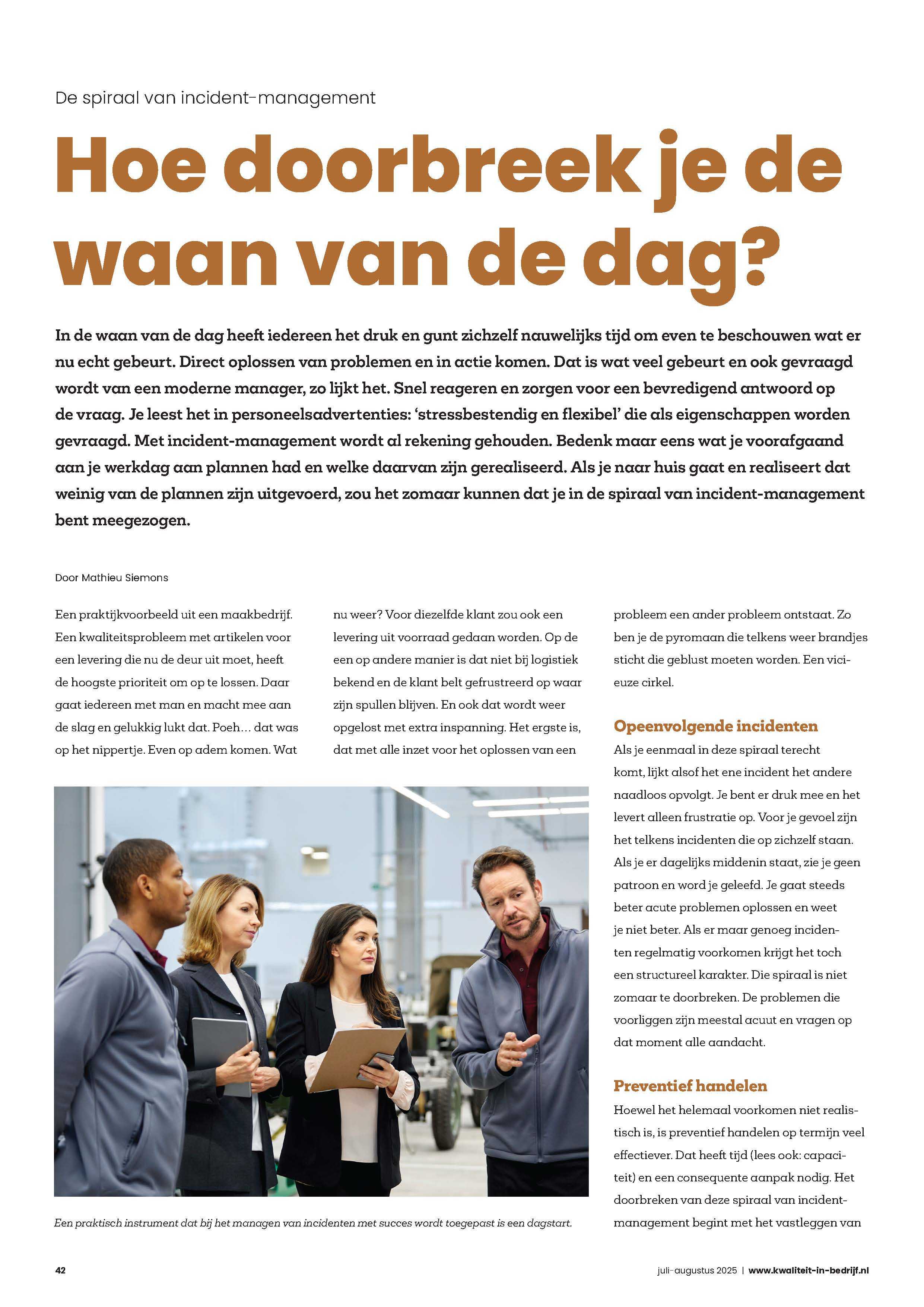 De spiraal van incident-management

Hoe doorbreek je de waan van de dag?

In de waan van de dag heeft iedereen het druk en gunt zichzelf nauwelijks tijd om even te beschouwen wat er nu echt gebeurt. Direct oplossen van problemen en in actie komen. Dat is wat veel gebeurt en ook gevraagd wordt van een moderne manager, zo lijkt het. Snel reageren en zorgen voor een bevredigend antwoord op de vraag. Je leest het in personeelsadvertenties: 'stressbestendig en flexibel' die als eigenschappen worden gevraagd. Met incident-management wordt al rekening gehouden. Bedenk maar eens wat je voorafgaand aan je werkdag aan plannen had en welke daarvan zijn gerealiseerd. Als je naar huis gaat en realiseert dat weinig van de plannen zijn uitgevoerd, zou het zomaar kunnen dat je in de spiraal van incident-management bent meegezogen.

Door Mathieu Siemons

Een praktijkvoorbeeld uit een maakbedrijf. Een kwaliteitsprobleem met artikelen voor een levering die nu de deur uit moet, heeft de hoogste prioriteit om op te lossen. Daar gaat iedereen met man en macht mee aan de slag en gelukkig lukt dat. Poeh… dat was op het nippertje. Even op adem komen. Wat nu weer? Voor diezelfde klant zou ook een levering uit voorraad gedaan worden. Op de een op andere manier is dat niet bij logistiek bekend en de klant belt gefrustreerd op waar zijn spullen blijven. En ook dat wordt weer opgelost met extra inspanning. Het ergste is, dat met alle inzet voor het oplossen van een probleem een ander probleem ontstaat. Zo ben je de pyromaan die telkens weer brandjes sticht die geblust moeten worden. Een vicieuze cirkel.

Opeenvolgende incidenten
Als je eenmaal in deze spiraal terecht komt, lijkt alsof het ene incident het andere naadloos opvolgt. Je bent er druk mee en het levert alleen frustratie op. Voor je gevoel zijn het telkens incidenten die op zichzelf staan. Als je er dagelijks middenin staat, zie je geen patroon en word je geleefd. Je gaat steeds beter acute problemen oplossen en weet je niet beter. Als er maar genoeg incidenten regelmatig voorkomen krijgt het toch een structureel karakter. Die spiraal is niet zomaar te doorbreken. De problemen die voorliggen zijn meestal acuut en vragen op dat moment alle aandacht.

Preventief handelen
Hoewel het helemaal voorkomen niet realistisch is, is preventief handelen op termijn veel effectiever. Dat heeft tijd (lees ook: capaciteit) en een consequente aanpak nodig. Het doorbreken van deze spiraal van incident-management begint met het vastleggen van

Een praktisch instrument dat bij het managen van incidenten met succes wordt toegepast is een dagstart.

42

juli-augustus 2025 | www.kwaliteit-in-bedrijf.nl